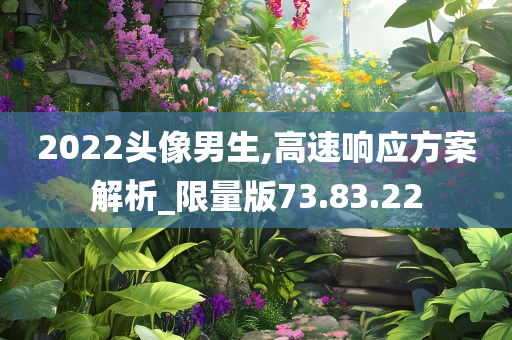 2022头像男生,高速响应方案解析_限量版73.83.22